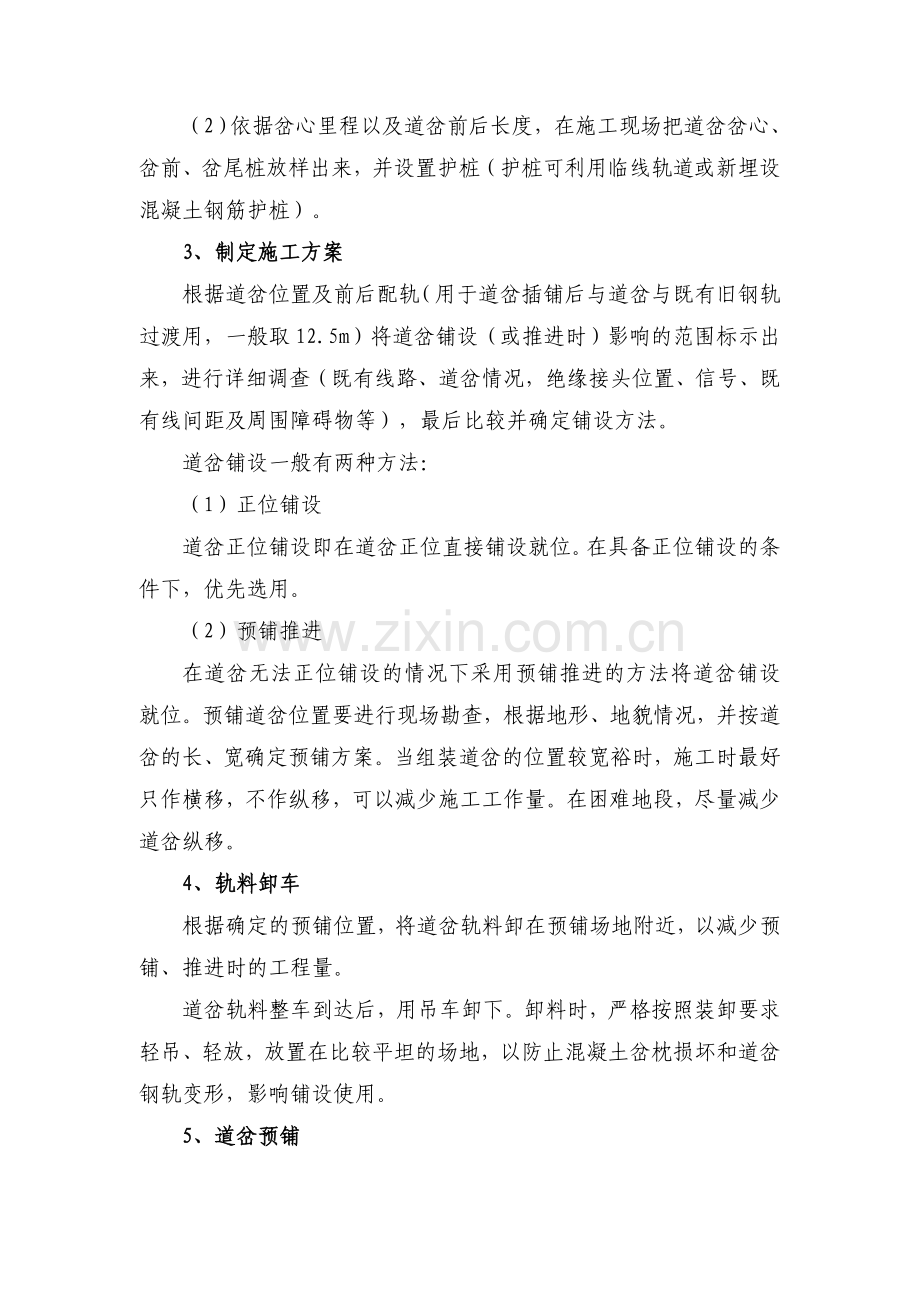 （2）依据岔心里程以及道岔前后长度，在施工现场把道岔岔心、岔前、岔尾桩放样出来，并设置护桩（护桩可利用临线轨道或新埋设混凝土钢筋护桩）。

3、制定施工方案

根据道岔位置及前后配轨（用于道岔插铺后与道岔与既有旧钢轨过渡用，一般取12.5m）将道岔铺设（或推进时）影响的范围标示出来，进行详细调查（既有线路、道岔情况，绝缘接头位置、信号、既有线间距及周围障碍物等），最后比较并确定铺设方法。

道岔铺设一般有两种方法:

（1）正位铺设

道岔正位铺设即在道岔正位直接铺设就位。在具备正位铺设的条件下，优先选用。

（2）预铺推进

在道岔无法正位铺设的情况下采用预铺推进的方法将道岔铺设就位。预铺道岔位置要进行现场勘查，根据地形、地貌情况，并按道岔的长、宽确定预铺方案。当组装道岔的位置较宽裕时，施工时最好只作横移，不作纵移，可以减少施工工作量。在困难地段，尽量减少道岔纵移。

4、轨料卸车

根据确定的预铺位置，将道岔轨料卸在预铺场地附近，以减少预铺、推进时的工程量。

道岔轨料整车到达后，用吊车卸下。卸料时，严格按照装卸要求轻吊、轻放，放置在比较平坦的场地，以防止混凝土岔枕损坏和道岔钢轨变形，影响铺设使用。

5、道岔预铺

www.zixin.com.cn